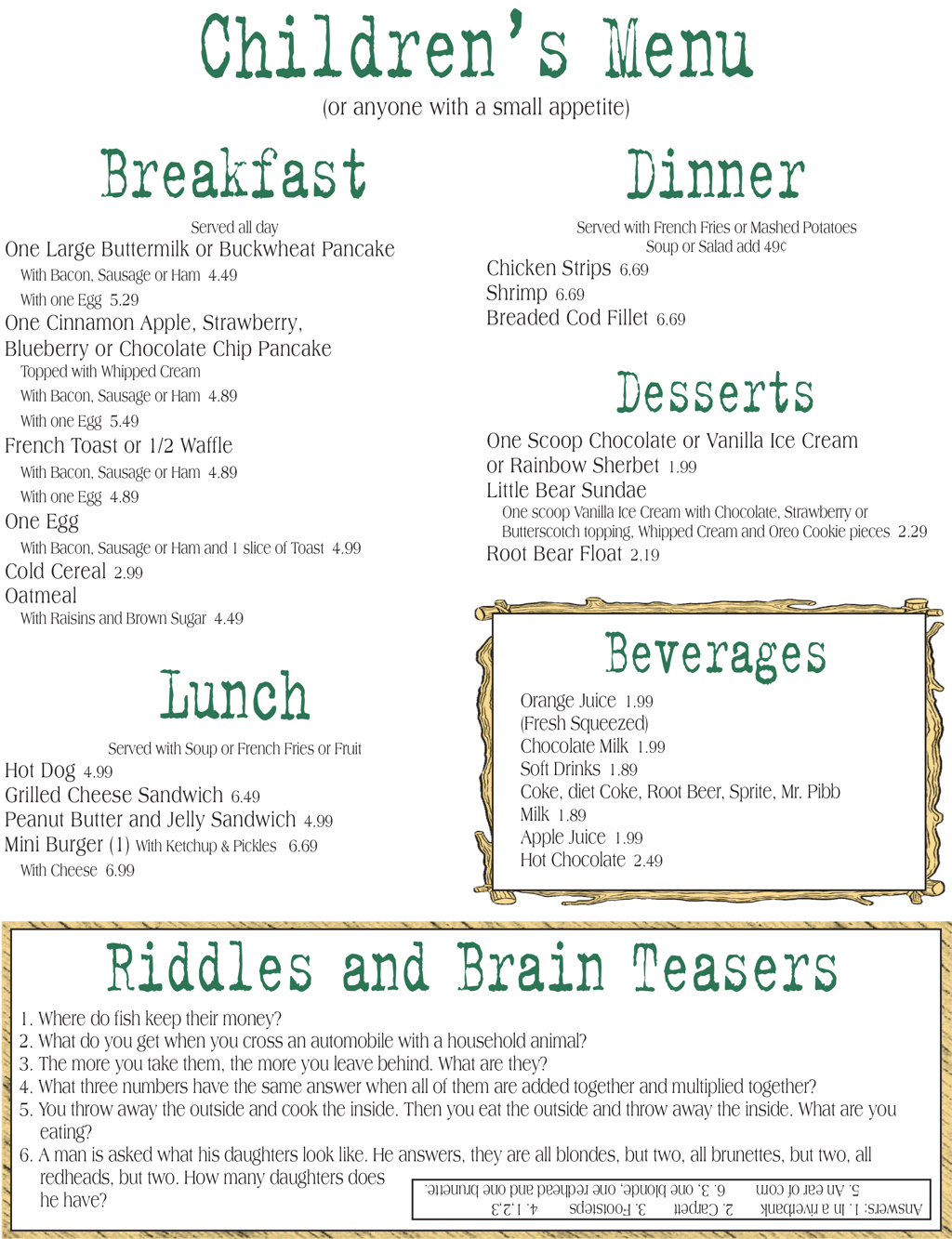 Children's Menu
(or anyone with a small appetite)

Breakfast
Served all day
One Large Buttermilk or Buckwheat Pancake
With Bacon, Sausage or Ham 4.49
With one Egg 5.29
One Cinnamon Apple, Strawberry, Blueberry or Chocolate Chip Pancake
Topped with Whipped Cream
With Bacon, Sausage or Ham 4.89
With one Egg 5.49
French Toast or 1/2 Waffle
With Bacon, Sausage or Ham 4.89
With one Egg 4.89
One Egg
With Bacon, Sausage or Ham and 1 slice of Toast 4.99
Cold Cereal 2.99
Oatmeal
With Raisins and Brown Sugar 4.49

Lunch
Served with Soup or French Fries or Fruit
Hot Dog 4.99
Grilled Cheese Sandwich 6.49
Peanut Butter and Jelly Sandwich 4.99
Mini Burger (1) With Ketchup & Pickles 6.69
With Cheese 6.99

Dinner
Served with French Fries or Mashed Potatoes
Soup or Salad add 49¢
Chicken Strips 6.69
Shrimp 6.69
Breaded Cod Fillet 6.69

Desserts
One Scoop Chocolate or Vanilla Ice Cream or Rainbow Sherbet 1.99
Little Bear Sundae
One scoop Vanilla Ice Cream with Chocolate, Strawberry or Butterscotch topping, Whipped Cream and Oreo Cookie pieces 2.29
Root Bear Float 2.19

Beverages
Orange Juice 1.99
(Fresh Squeezed)
Chocolate Milk 1.99
Soft Drinks 1.89
Coke, diet Coke, Root Beer, Sprite, Mr. Pibb
Milk 1.89
Apple Juice 1.99
Hot Chocolate 2.49

Riddles and Brain Teasers
1. Where do fish keep their money?
2. What do you get when you cross an automobile with a household animal?
3. The more you take them, the more you leave behind. What are they?
4. What three numbers have the same answer when all of them are added together and multiplied together?
5. You throw away the outside and cook the inside. Then you eat the outside and throw away the inside. What are you eating?
6. A man is asked what his daughters look like. He answers, they are all blondes, but two, all brunettes, but two, all redheads, but two. How many daughters does he have?

Answers: 1. In a riverbank 2. Carpet 3. Footsteps 4. 1,2,3
5. An ear of corn 6. 3, one blonde, one redhead and one brunette.